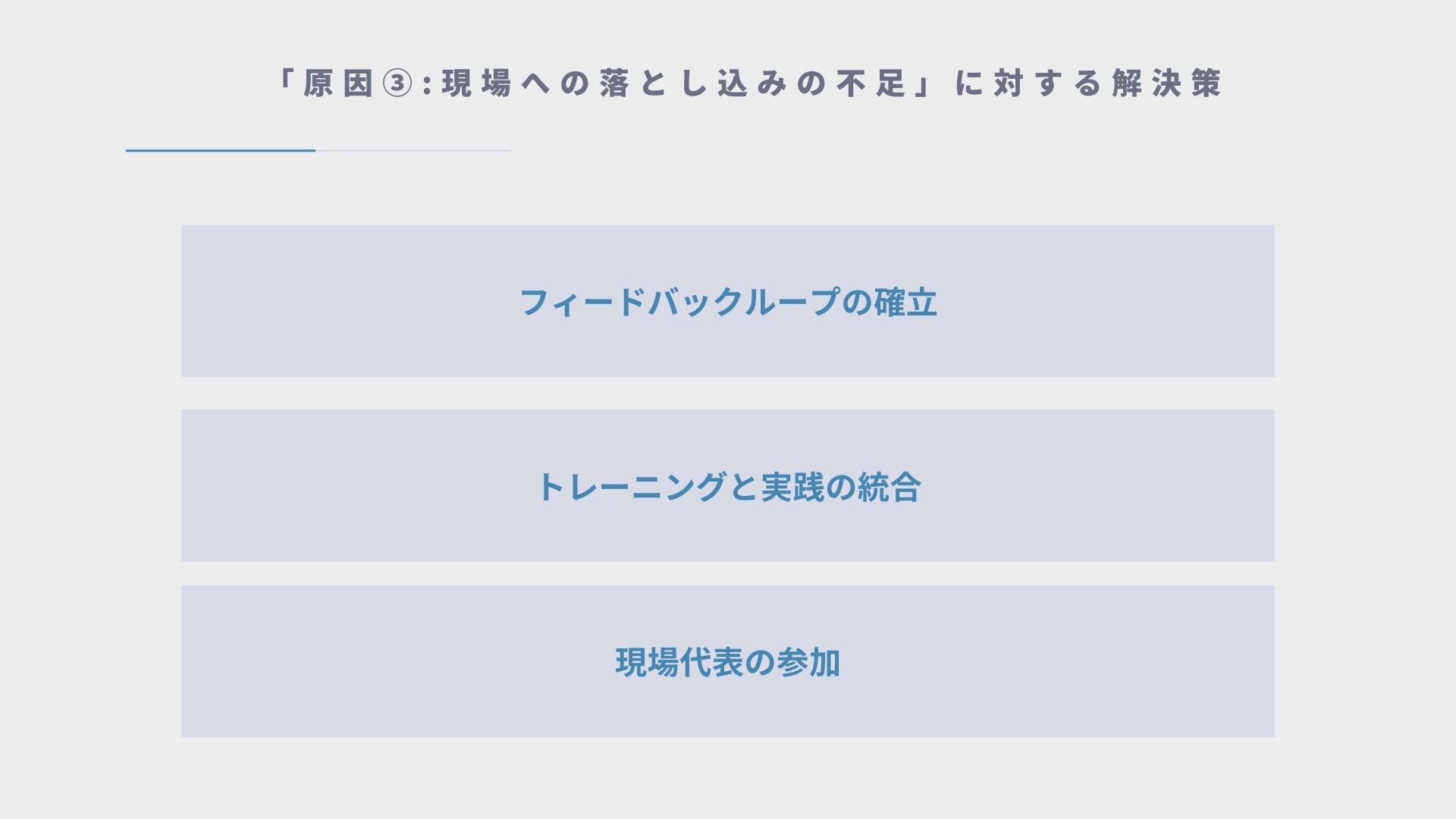 「原因③:現場への落とし込みの不足」に対する解決策

フィードバックループの確立

トレーニングと実践の統合

現場代表の参加